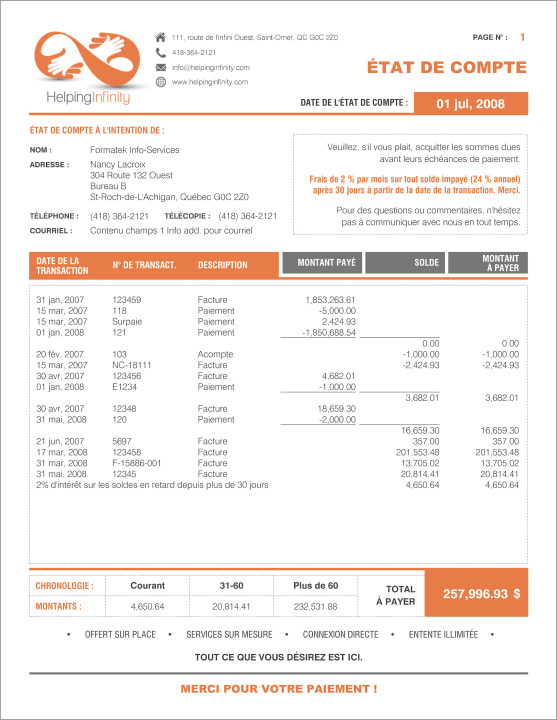 HelpingInfinity

111, route de l'infini Ouest, Saint-Omer, QC G0C 2Z0
418-364-2121
info@helpinginfinity.com
www.helpinginfinity.com

PAGE N° : 1

ÉTAT DE COMPTE

DATE DE L'ÉTAT DE COMPTE : 01 jul, 2008

ÉTAT DE COMPTE À L'INTENTION DE :

NOM : Formatek Info-Services
ADRESSE : Nancy Lacroix
304 Route 132 Ouest
Bureau B
St-Roch-de-L'Achigan, Québec G0C 2Z0
TÉLÉPHONE : (418) 364-2121 TÉLÉCOPIE : (418) 364-2121
COURRIEL : Contenu champs 1 Info add. pour courriel

Veuillez, s'il vous plait, acquitter les sommes dues avant leurs échéances de paiement.

Frais de 2 % par mois sur tout solde impayé (24 % annuel) après 30 jours à partir de la date de la transaction. Merci.

Pour des questions ou commentaires, n'hésitez pas à communiquer avec nous en tout temps.

| DATE DE LA TRANSACTION | N° DE TRANSACT. | DESCRIPTION | MONTANT PAYÉ | SOLDE | MONTANT À PAYER |
|---|---|---|---|---|---|
| 31 jan, 2007 | 123459 | Facture | 1,853,263.61 | | |
| 15 mar, 2007 | 118 | Paiement | -5,000.00 | | |
| 15 mar, 2007 | Surpaie | Paiement | 2,424.93 | | |
| 01 jan, 2008 | 121 | Paiement | -1,850,688.54 | | |
| | | | | 0.00 | 0.00 |
| 20 fév, 2007 | 103 | Acompte | | -1,000.00 | -1,000.00 |
| 15 mar, 2007 | NC-18111 | Facture | | -2,424.93 | -2,424.93 |
| 30 avr, 2007 | 123456 | Facture | 4,682.01 | | |
| 01 jan, 2008 | E1234 | Paiement | -1,000.00 | | |
| | | | | 3,682.01 | 3,682.01 |
| 30 avr, 2007 | 12348 | Facture | 18,659.30 | | |
| 31 mai, 2008 | 120 | Paiement | -2,000.00 | | |
| | | | | 16,659.30 | 16,659.30 |
| 21 jun, 2007 | 5697 | Facture | | 357.00 | 357.00 |
| 17 mar, 2008 | 123458 | Facture | | 201,553.48 | 201,553.48 |
| 31 mar, 2008 | F-15886-001 | Facture | | 13,705.02 | 13,705.02 |
| 31 mai, 2008 | 12345 | Facture | | 20,814.41 | 20,814.41 |
| 2% d'intérêt sur les soldes en retard depuis plus de 30 jours | | | | 4,650.64 | 4,650.64 |

| CHRONOLOGIE : | Courant | 31-60 | Plus de 60 |
|---|---|---|---|
| MONTANTS : | 4,650.64 | 20,814.41 | 232,531.88 |

TOTAL À PAYER 257,996.93 $

• OFFERT SUR PLACE • SERVICES SUR MESURE • CONNEXION DIRECTE • ENTENTE ILLIMITÉE •

TOUT CE QUE VOUS DÉSIREZ EST ICI.

MERCI POUR VOTRE PAIEMENT !